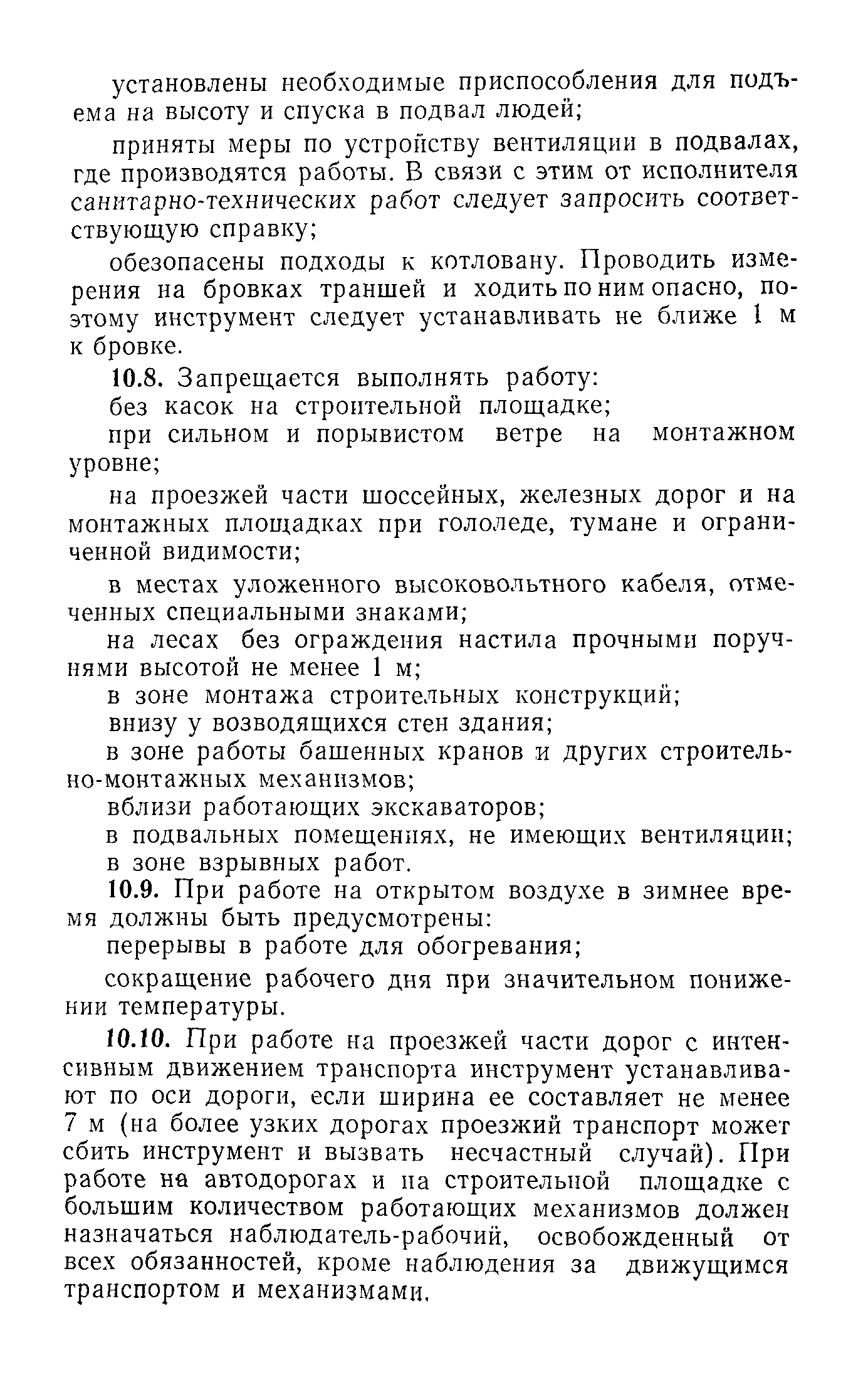 установлены необходимые приспособления для подъема на высоту и спуска в подвал людей;

приняты меры по устройству вентиляции в подвалах, где производятся работы. В связи с этим от исполнителя санитарно-технических работ следует запросить соответствующую справку;

обезопасены подходы к котловану. Проводить измерения на бровках траншей и ходить по ним опасно, поэтому инструмент следует устанавливать не ближе 1 м к бровке.

10.8. Запрещается выполнять работу:

без касок на строительной площадке;

при сильном и порывистом ветре на монтажном уровне;

на проезжей части шоссейных, железных дорог и на монтажных площадках при гололеде, тумане и ограниченной видимости;

в местах уложенного высоковольтного кабеля, отмеченных специальными знаками;

на лесах без ограждения настила прочными поручнями высотой не менее 1 м;

в зоне монтажа строительных конструкций;

внизу у возводящихся стен здания;

в зоне работы башенных кранов и других строительно-монтажных механизмов;

вблизи работающих экскаваторов;

в подвальных помещениях, не имеющих вентиляции;

в зоне взрывных работ.

10.9. При работе на открытом воздухе в зимнее время должны быть предусмотрены:

перерывы в работе для обогревания;

сокращение рабочего дня при значительном понижении температуры.

10.10. При работе на проезжей части дорог с интенсивным движением транспорта инструмент устанавливают по оси дороги, если ширина ее составляет не менее 7 м (на более узких дорогах проезжий транспорт может сбить инструмент и вызвать несчастный случай). При работе на автодорогах и на строительной площадке с большим количеством работающих механизмов должен назначаться наблюдатель-рабочий, освобожденный от всех обязанностей, кроме наблюдения за движущимся транспортом и механизмами.